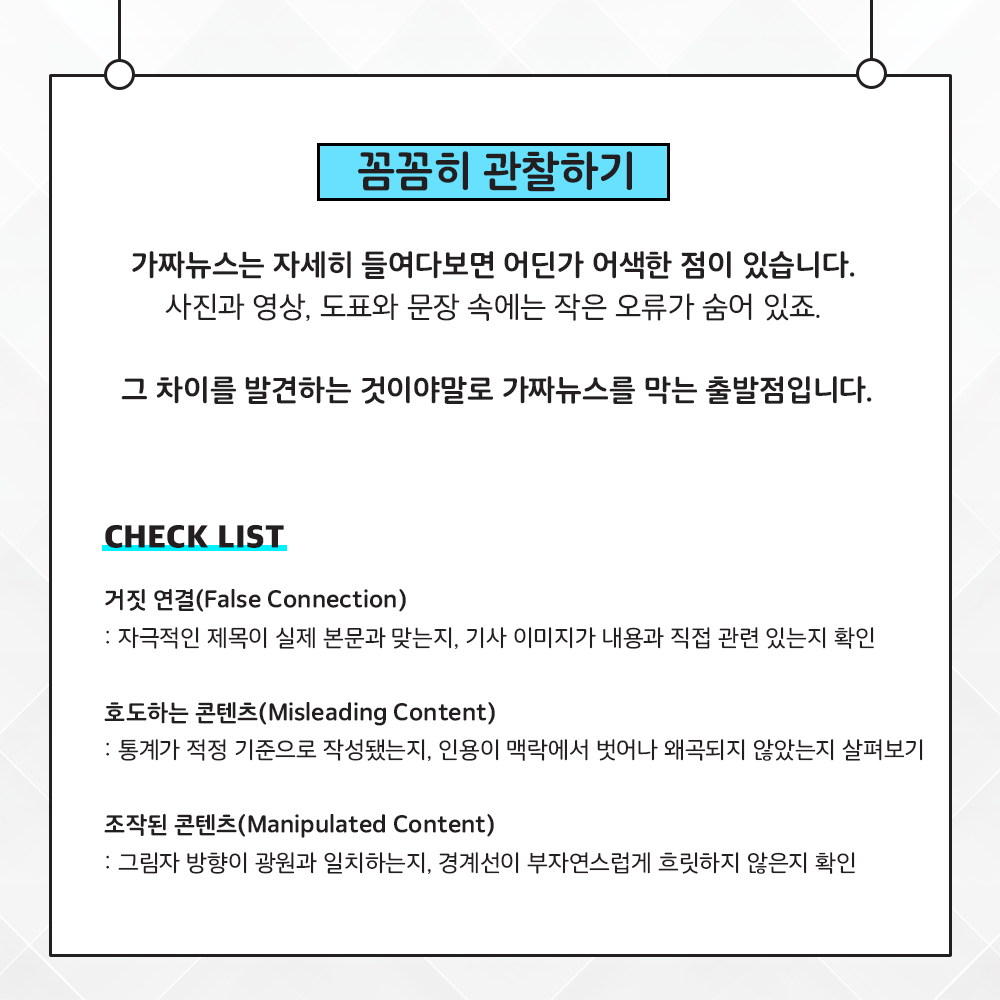 꼼꼼히 관찰하기

가짜뉴스는 자세히 들여다보면 어딘가 어색한 점이 있습니다.
사진과 영상, 도표와 문장 속에는 작은 오류가 숨어 있죠.

그 차이를 발견하는 것이야말로 가짜뉴스를 막는 출발점입니다.

CHECK LIST

거짓 연결(False Connection)
: 자극적인 제목이 실제 본문과 맞는지, 기사 이미지가 내용과 직접 관련 있는지 확인

호도하는 콘텐츠(Misleading Content)
: 통계가 적정 기준으로 작성됐는지, 인용이 맥락에서 벗어나 왜곡되지 않았는지 살펴보기

조작된 콘텐츠(Manipulated Content)
: 그림자 방향이 광원과 일치하는지, 경계선이 부자연스럽게 흐릿하지 않은지 확인